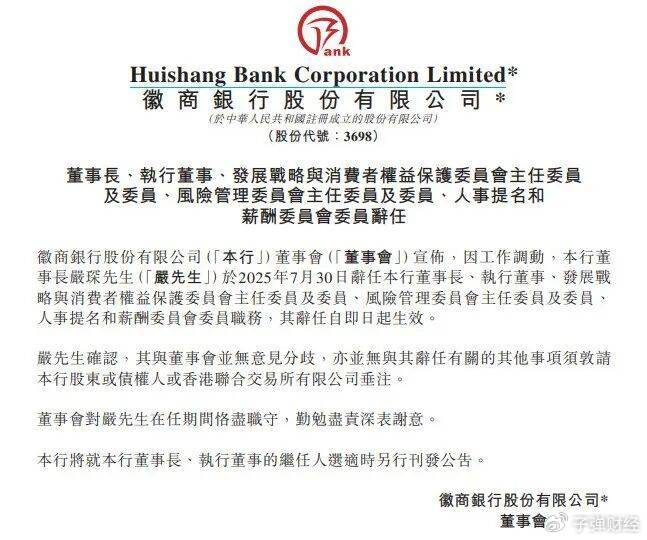 ank

Huishang Bank Corporation Limited*
徽商銀行股份有限公司*
(於中華人民共和國註冊成立的股份有限公司)
(股份代號:3698)

董事長、執行董事、發展戰略與消費者權益保護委員會主任委員
及委員、風險管理委員會主任委員及委員、人事提名和
薪酬委員會委員辭任

徽商銀行股份有限公司(「本行」)董事會(「董事會」)宣佈,因工作調動,本行董事長嚴琛先生(「嚴先生」)於2025年7月30日辭任本行董事長、執行董事、發展戰略與消費者權益保護委員會主任委員及委員、風險管理委員會主任委員及委員、人事提名和薪酬委員會委員職務,其辭任自即日起生效。

嚴先生確認,其與董事會並無意見分歧,亦並無與其辭任有關的其他事項須敦請本行股東或債權人或香港聯合交易所有限公司垂注。

董事會對嚴先生在任期間恪盡職守,勤勉盡責深表謝意。

本行將就本行董事長、執行董事的繼任人選適時另行刊發公告。

徽商銀行股份有限公司*
董事會

子弹财经